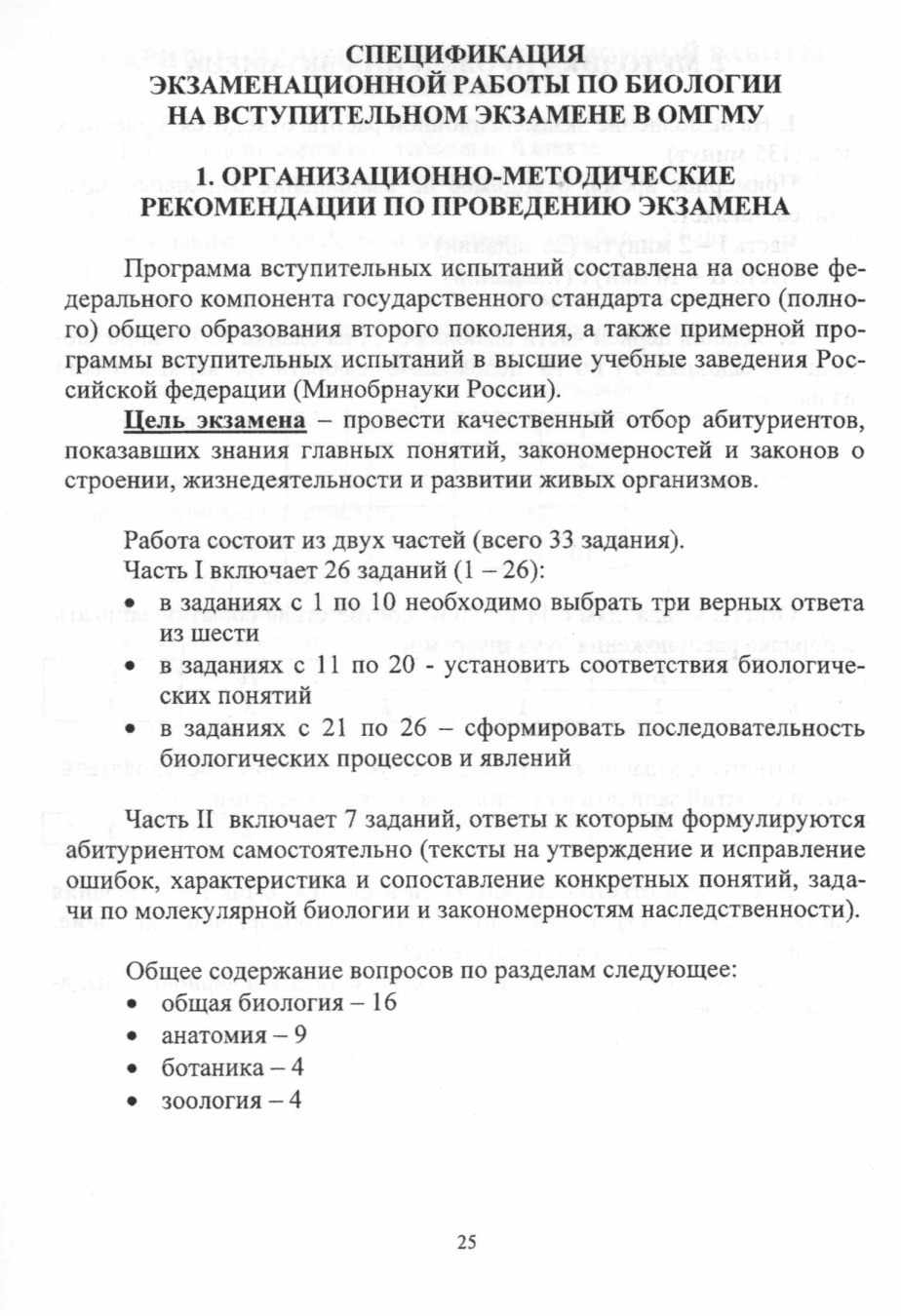 СПЕЦИФИКАЦИЯ
ЭКЗАМЕНАЦИОННОЙ РАБОТЫ ПО БИОЛОГИИ
НА ВСТУПИТЕЛЬНОМ ЭКЗАМЕНЕ В ОМГМУ

1. ОРГАНИЗАЦИОННО-МЕТОДИЧЕСКИЕ
РЕКОМЕНДАЦИИ ПО ПРОВЕДЕНИЮ ЭКЗАМЕНА

Программа вступительных испытаний составлена на основе федерального компонента государственного стандарта среднего (полного) общего образования второго поколения, а также примерной программы вступительных испытаний в высшие учебные заведения Российской федерации (Минобрнауки России).

Цель экзамена – провести качественный отбор абитуриентов, показавших знания главных понятий, закономерностей и законов о строении, жизнедеятельности и развитии живых организмов.

Работа состоит из двух частей (всего 33 задания).
Часть I включает 26 заданий (1 – 26):
• в заданиях с 1 по 10 необходимо выбрать три верных ответа из шести
• в заданиях с 11 по 20 - установить соответствия биологических понятий
• в заданиях с 21 по 26 – сформировать последовательность биологических процессов и явлений

Часть II включает 7 заданий, ответы к которым формулируются абитуриентом самостоятельно (тексты на утверждение и исправление ошибок, характеристика и сопоставление конкретных понятий, задачи по молекулярной биологии и закономерностям наследственности).

Общее содержание вопросов по разделам следующее:
• общая биология – 16
• анатомия – 9
• ботаника – 4
• зоология – 4

25